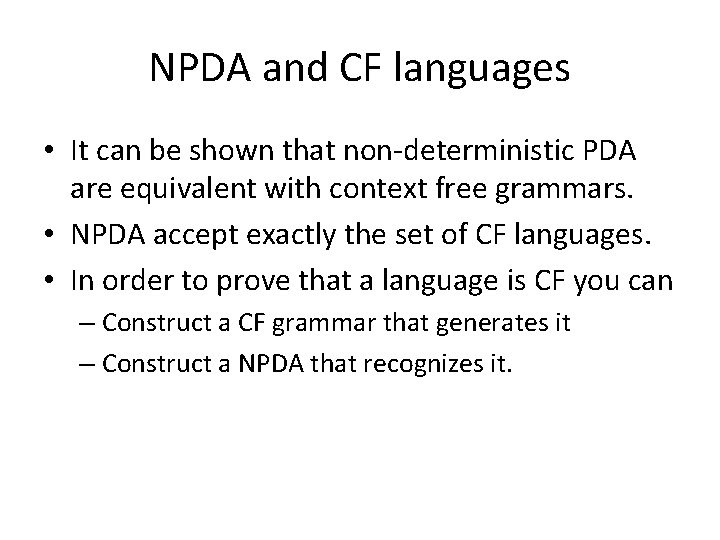 NPDA and CF languages

• It can be shown that non-deterministic PDA are equivalent with context free grammars.
• NPDA accept exactly the set of CF languages.
• In order to prove that a language is CF you can
– Construct a CF grammar that generates it
– Construct a NPDA that recognizes it.